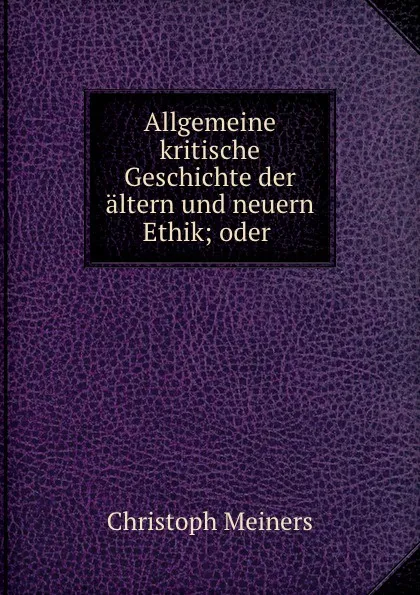 Allgemeine kritische Geschichte der ältern und neuern Ethik; oder

Christoph Meiners